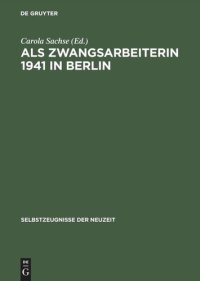 DE GRUYTER

Carola Sachse (Ed.)

ALS ZWANGSARBEITERIN 1941 IN BERLIN

SELBSTZEUGNISSE DER NEUZEIT

DE G